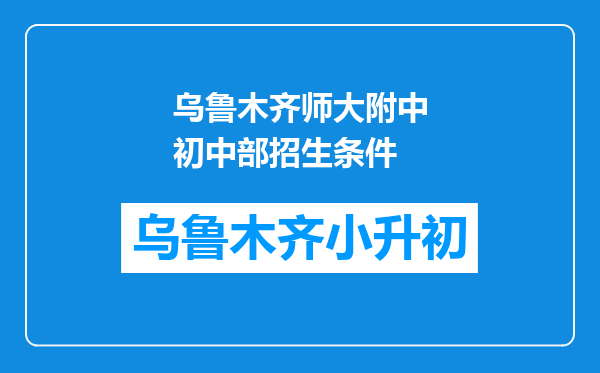 乌鲁木齐师大附中初中部招生条件

乌鲁木齐小升初